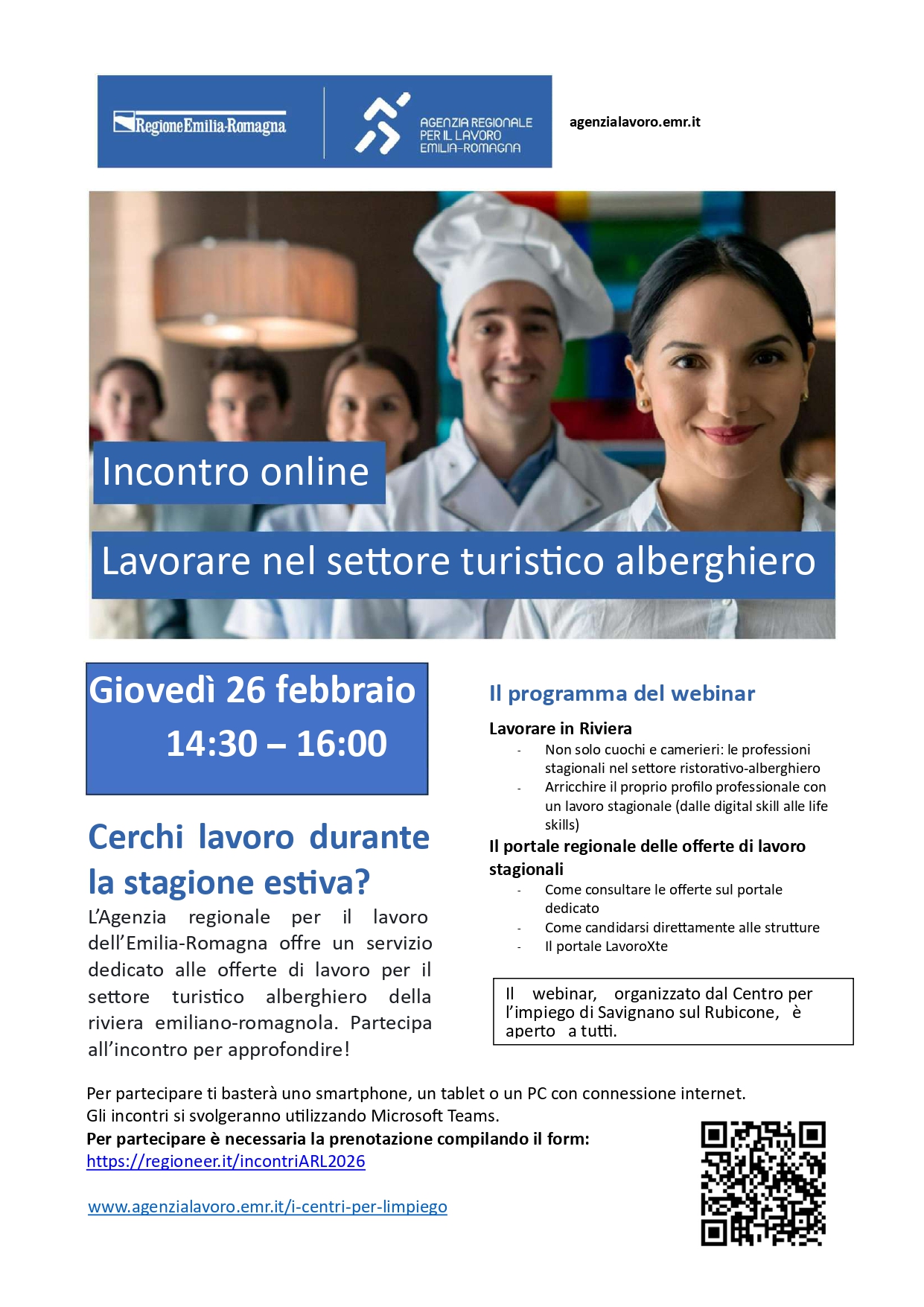 RegioneEmilia-Romagna

AGENZIA REGIONALE PER IL LAVORO EMILIA-ROMAGNA

agenzialavoro.emr.it

Incontro online

Lavorare nel settore turistico alberghiero

Giovedì 26 febbraio
14:30 – 16:00

Cerchi lavoro durante la stagione estiva?

L'Agenzia regionale per il lavoro dell'Emilia-Romagna offre un servizio dedicato alle offerte di lavoro per il settore turistico alberghiero della riviera emiliano-romagnola. Partecipa all'incontro per approfondire!

Il programma del webinar

Lavorare in Riviera
- Non solo cuochi e camerieri: le professioni stagionali nel settore ristorativo-alberghiero
- Arricchire il proprio profilo professionale con un lavoro stagionale (dalle digital skill alle life skills)

Il portale regionale delle offerte di lavoro stagionali
- Come consultare le offerte sul portale dedicato
- Come candidarsi direttamente alle strutture
- Il portale LavoroXte

Il webinar, organizzato dal Centro per l'impiego di Savignano sul Rubicone, è aperto a tutti.

Per partecipare ti basterà uno smartphone, un tablet o un PC con connessione internet.
Gli incontri si svolgeranno utilizzando Microsoft Teams.
Per partecipare è necessaria la prenotazione compilando il form:
https://regioneer.it/incontriARL2026

www.agenzialavoro.emr.it/i-centri-per-limpiego